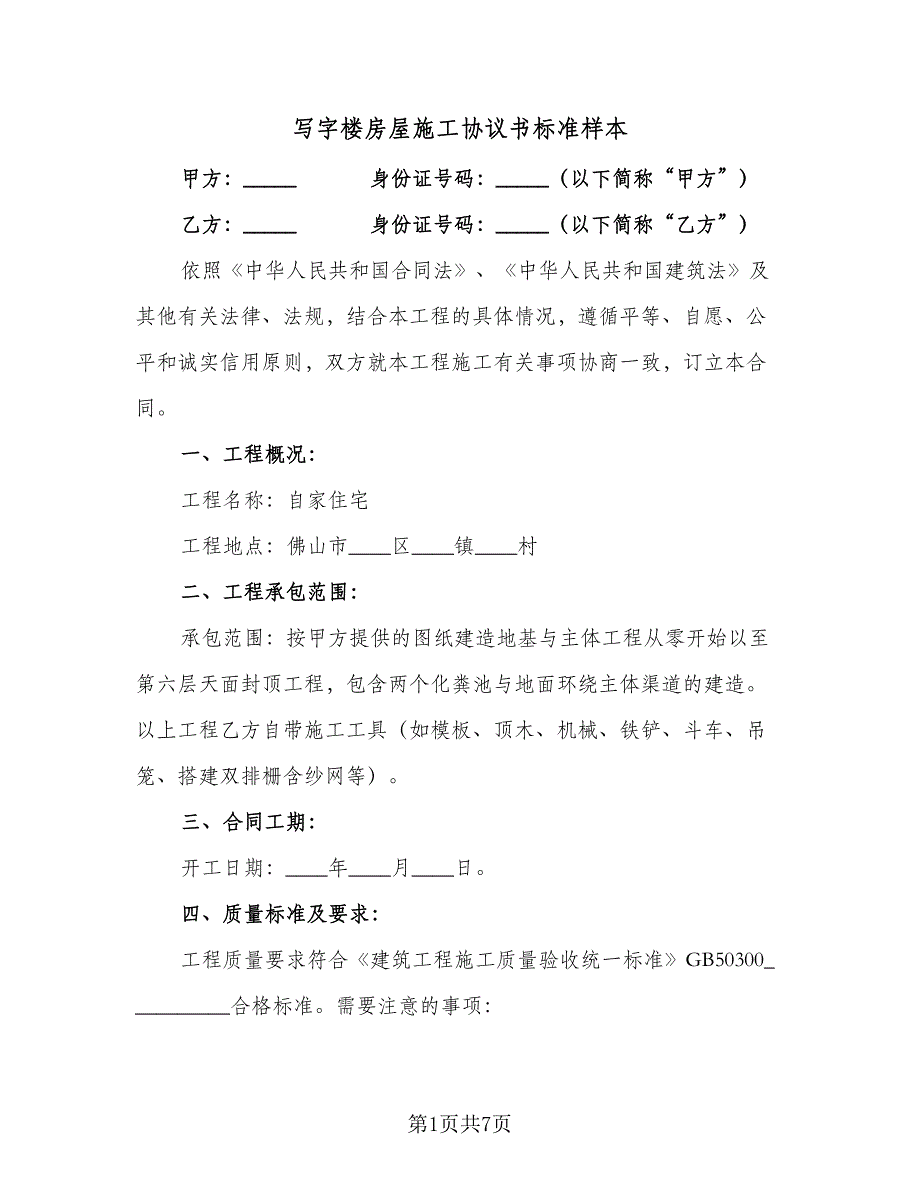 写字楼房屋施工协议书标准样本

甲方：_____　　　　身份证号码：_____（以下简称“甲方”）

乙方：_____　　　　身份证号码：_____（以下简称“乙方”）

依照《中华人民共和国合同法》、《中华人民共和国建筑法》及其他有关法律、法规，结合本工程的具体情况，遵循平等、自愿、公平和诚实信用原则，双方就本工程施工有关事项协商一致，订立本合同。

一、工程概况：

工程名称：自家住宅

工程地点：佛山市____区____镇____村

二、工程承包范围：

承包范围：按甲方提供的图纸建造地基与主体工程从零开始以至第六层天面封顶工程，包含两个化粪池与地面环绕主体渠道的建造。以上工程乙方自带施工工具（如模板、顶木、机械、铁铲、斗车、吊笼、搭建双排栅含纱网等）。

三、合同工期：

开工日期：____年____月____日。

四、质量标准及要求：

工程质量要求符合《建筑工程施工质量验收统一标准》GB50300__________合格标准。需要注意的事项：

第1页共7页